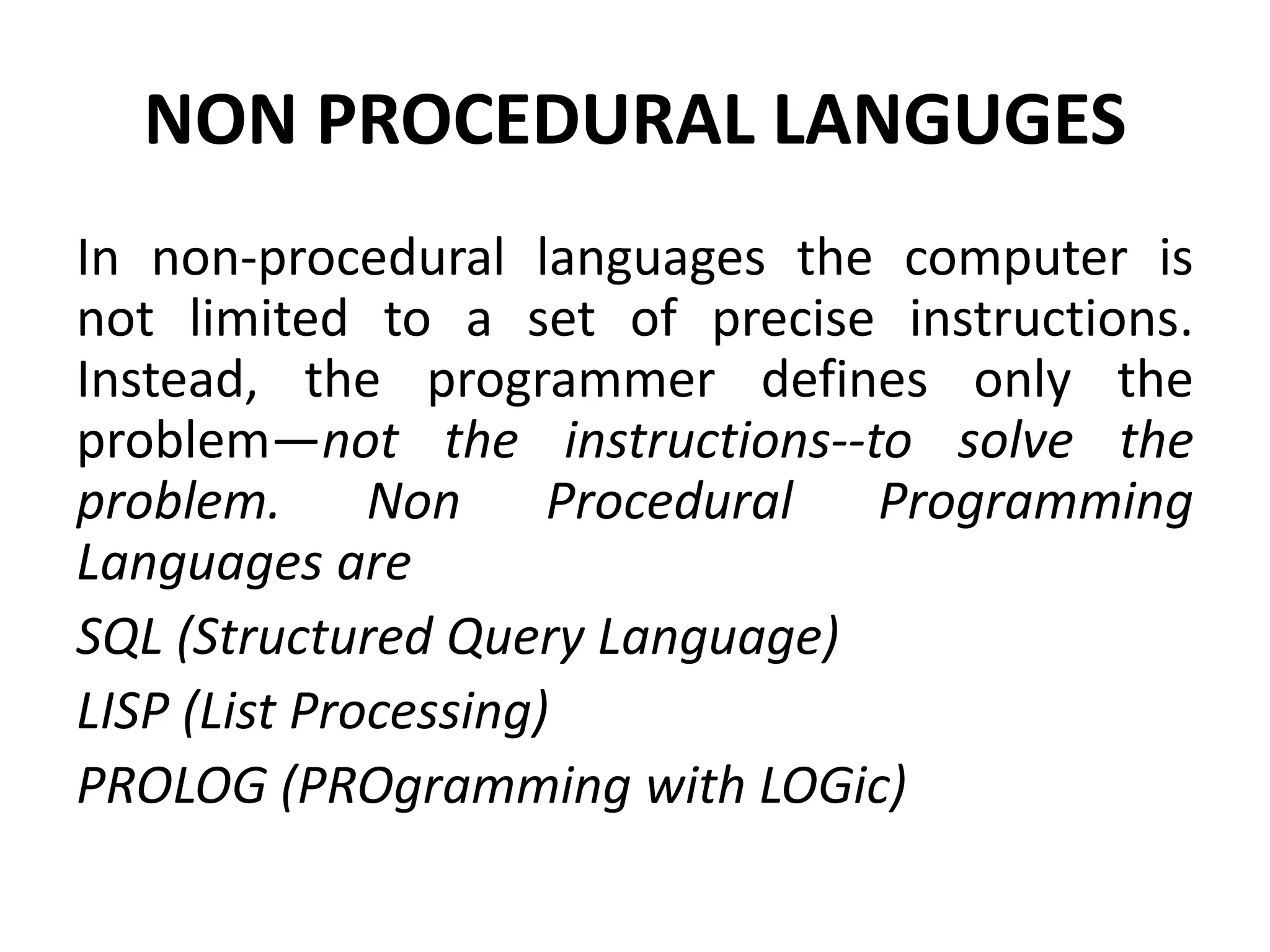 NON PROCEDURAL LANGUGES

In non-procedural languages the computer is not limited to a set of precise instructions. Instead, the programmer defines only the problem—not the instructions--to solve the problem. Non Procedural Programming Languages are

SQL (Structured Query Language)

LISP (List Processing)

PROLOG (PROgramming with LOGic)